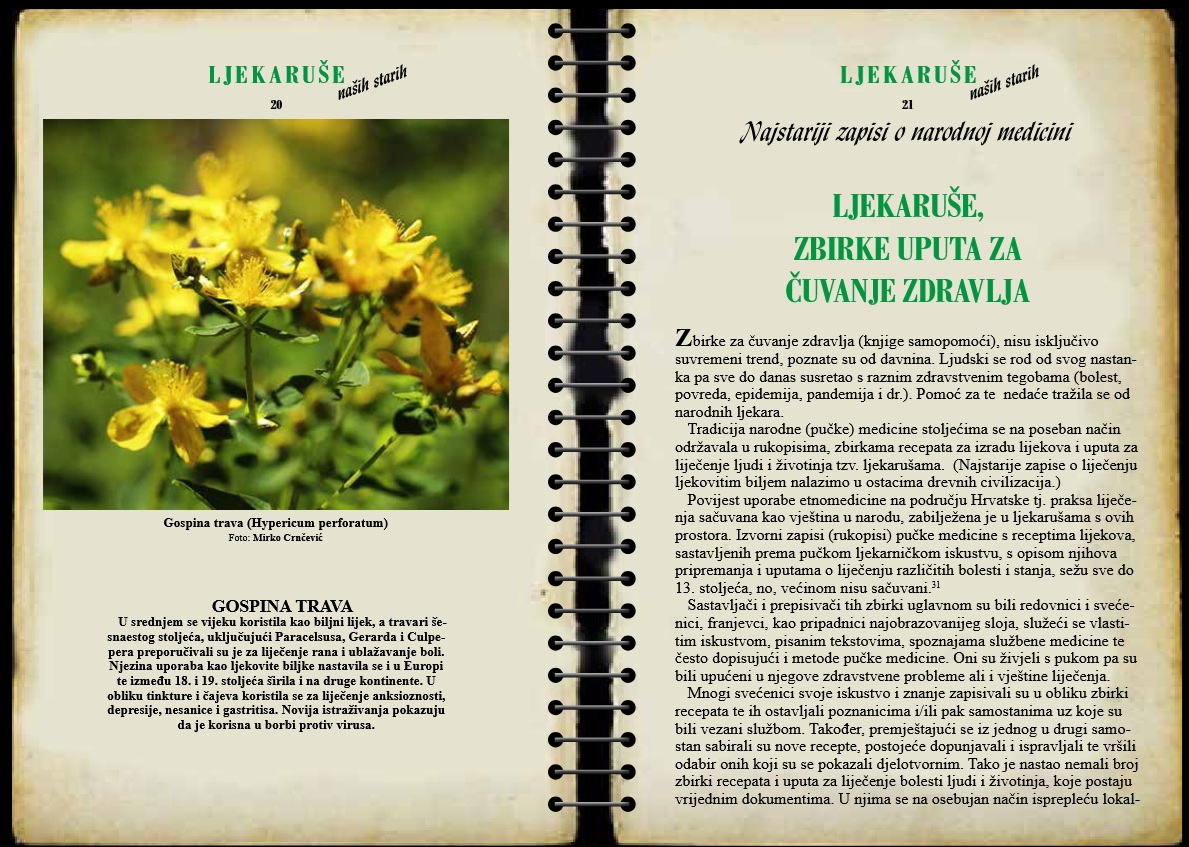 LJEKARUŠE naših starih

20

Gospina trava (Hypericum perforatum)
Foto: Mirko Crnčević

GOSPINA TRAVA

U srednjem se vijeku koristila kao biljni lijek, a travari šesnaestog stoljeća, uključujući Paracelsusa, Gerarda i Culpepera preporučivali su je za liječenje rana i ublažavanje boli. Njezina uporaba kao ljekovite biljke nastavila se i u Europi te između 18. i 19. stoljeća širila i na druge kontinente. U obliku tinkture i čajeva koristila se za liječenje anksioznosti, depresije, nesanice i gastritisa. Novija istraživanja pokazuju da je korisna u borbi protiv virusa.

LJEKARUŠE naših starih

21

Najstariji zapisi o narodnoj medicini

LJEKARUŠE, ZBIRKE UPUTA ZA ČUVANJE ZDRAVLJA

Zbirke za čuvanje zdravlja (knjige samopomoći), nisu isključivo suvremeni trend, poznate su od davnina. Ljudski se rod od svog nastanka pa sve do danas susretao s raznim zdravstvenim tegobama (bolest, povreda, epidemija, pandemija i dr.). Pomoć za te nedaće tražila se od narodnih ljekara.

Tradicija narodne (pučke) medicine stoljećima se na poseban način održavala u rukopisima, zbirkama recepata za izradu lijekova i uputa za liječenje ljudi i životinja tzv. ljekarušama. (Najstarije zapise o liječenju ljekovitim biljem nalazimo u ostacima drevnih civilizacija.)

Povijest uporabe etnomedicine na području Hrvatske tj. praksa liječenja sačuvana kao vještina u narodu, zabilježena je u ljekarušama s ovih prostora. Izvorni zapisi (rukopisi) pučke medicine s receptima lijekova, sastavljenih prema pučkom ljekarničkom iskustvu, s opisom njihova pripremanja i uputama o liječenju različitih bolesti i stanja, sežu sve do 13. stoljeća, no, većinom nisu sačuvani.$^{31}$

Sastavljači i prepisivači tih zbirki uglavnom su bili redovnici i svećenici, franjevci, kao pripadnici najobrazovanijeg sloja, služeći se vlastitim iskustvom, pisanim tekstovima, spoznajama službene medicine te često dopisujući i metode pučke medicine. Oni su živjeli s pukom pa su bili upućeni u njegove zdravstvene probleme ali i vještine liječenja.

Mnogi svećenici svoje iskustvo i znanje zapisivali su u obliku zbirki recepata te ih ostavljali poznanicima i/ili pak samostanima uz koje su bili vezani službom. Također, premještajući se iz jednog u drugi samostan sabirali su nove recepte, postojeće dopunjavali i ispravljali te vršili odabir onih koji su se pokazali djelotvornim. Tako je nastao nemali broj zbirki recepata i uputa za liječenje bolesti ljudi i životinja, koje postaju vrijednim dokumentima. U njima se na osebujan način isprepleću lokal-